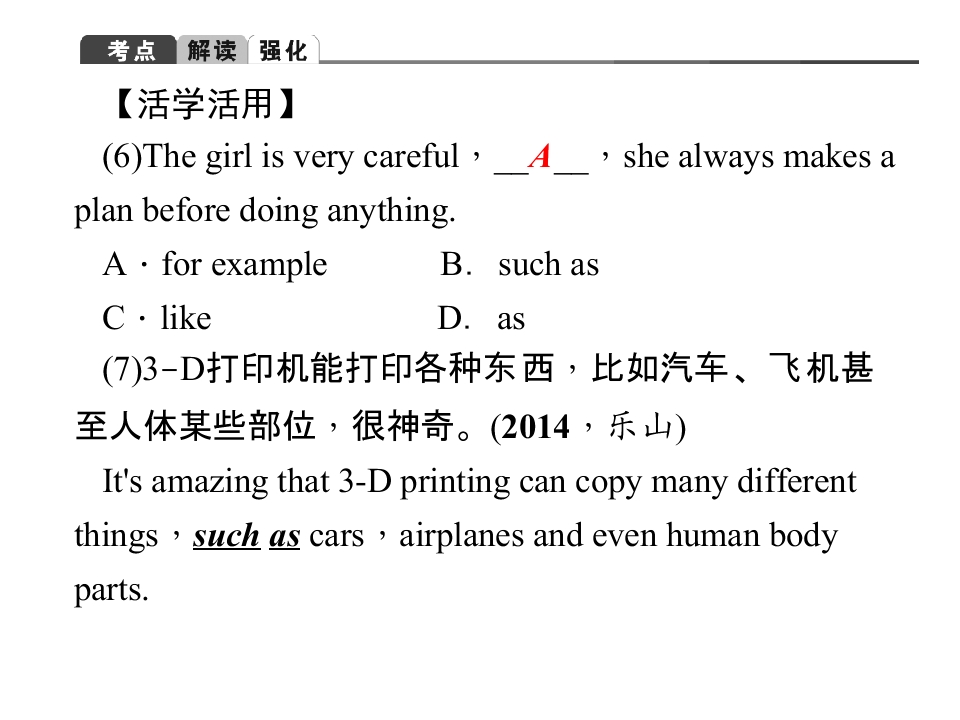 考点 解读 强化

【活学活用】

(6)The girl is very careful，__A__，she always makes a plan before doing anything.

A．for example B. such as

C．like D. as

(7)3-D打印机能打印各种东西，比如汽车、飞机甚至人体某些部位，很神奇。(2014，乐山)

It's amazing that 3-D printing can copy many different things，such as cars，airplanes and even human body parts.